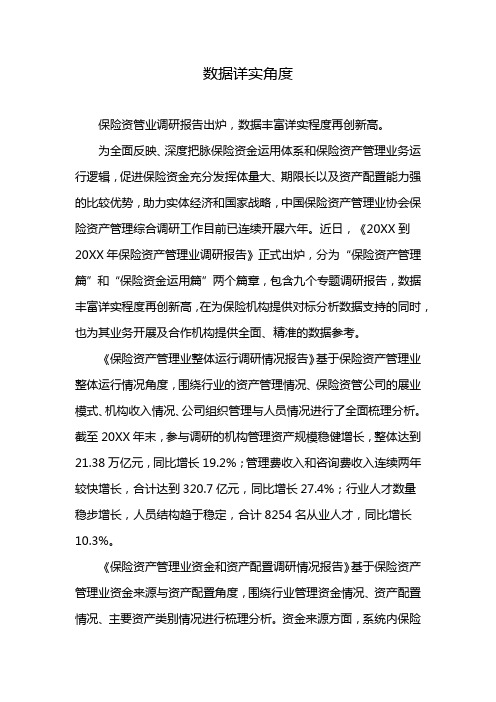 数据详实角度

保险资管业调研报告出炉，数据丰富详实程度再创新高。

为全面反映、深度把脉保险资金运用体系和保险资产管理业务运行逻辑，促进保险资金充分发挥体量大、期限长以及资产配置能力强的比较优势，助力实体经济和国家战略，中国保险资产管理业协会保险资产管理综合调研工作目前已连续开展六年。近日，《20XX 到 20XX 年保险资产管理业调研报告》正式出炉，分为“保险资产管理篇”和“保险资金运用篇”两个篇章，包含九个专题调研报告，数据丰富详实程度再创新高，在为保险机构提供对标分析数据支持的同时，也为其业务开展及合作机构提供全面、精准的数据参考。

《保险资产管理业整体运行调研情况报告》基于保险资产管理业整体运行情况角度，围绕行业的资产管理情况、保险资管公司的展业模式、机构收入情况、公司组织管理与人员情况进行了全面梳理分析。截至 20XX 年末，参与调研的机构管理资产规模稳健增长，整体达到 21.38 万亿元，同比增长 19.2%；管理费收入和咨询费收入连续两年较快增长，合计达到 320.7 亿元，同比增长 27.4%；行业人才数量稳步增长，人员结构趋于稳定，合计 8254 名从业人才，同比增长 10.3%。

《保险资产管理业资金和资产配置调研情况报告》基于保险资产管理业资金来源与资产配置角度，围绕行业管理资金情况、资产配置情况、主要资产类别情况进行梳理分析。资金来源方面，系统内保险